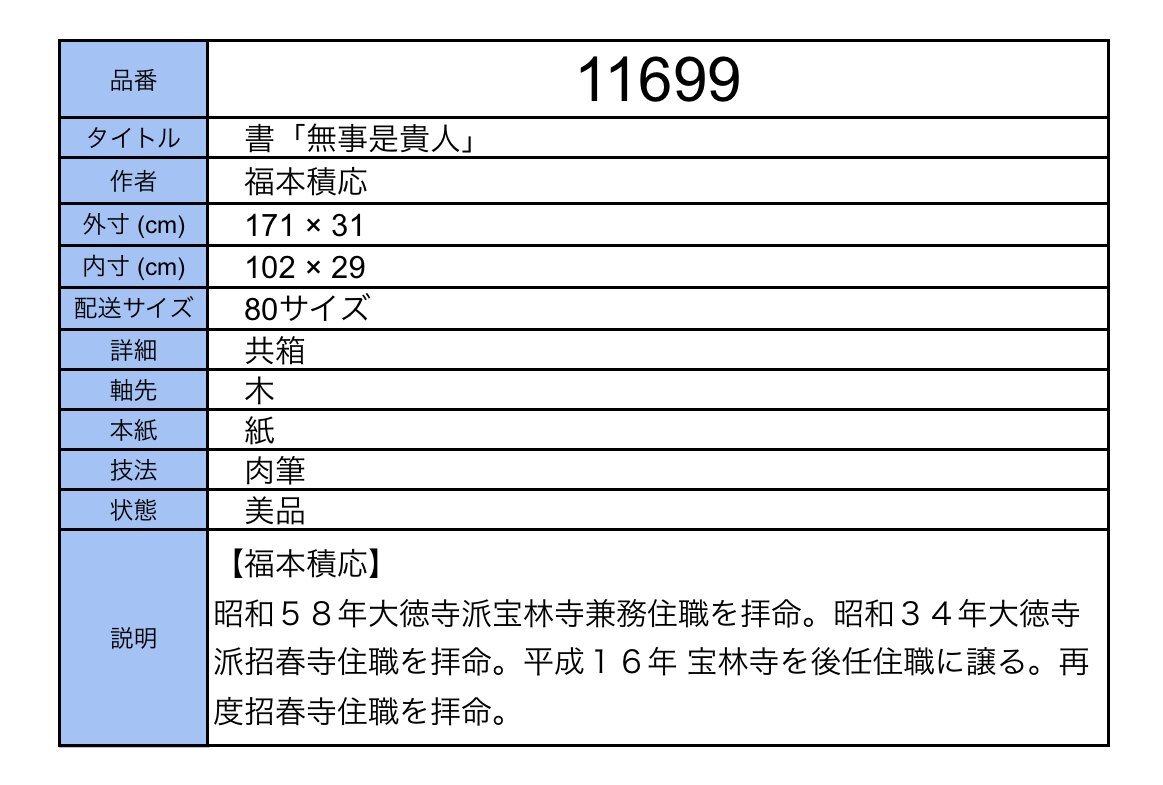 | 品番 | 11699 |
|---|---|
| タイトル | 書「無事是貴人」 |
| 作者 | 福本積応 |
| 外寸 (cm) | 171 × 31 |
| 内寸 (cm) | 102 × 29 |
| 配送サイズ | 80サイズ |
| 詳細 | 共箱 |
| 軸先 | 木 |
| 本紙 | 紙 |
| 技法 | 肉筆 |
| 状態 | 美品 |
| 説明 | 【福本積応】 昭和５８年大徳寺派宝林寺兼務住職を拝命。昭和３４年大徳寺派招春寺住職を拝命。平成１６年 宝林寺を後任住職に譲る。再度招春寺住職を拝命。 |